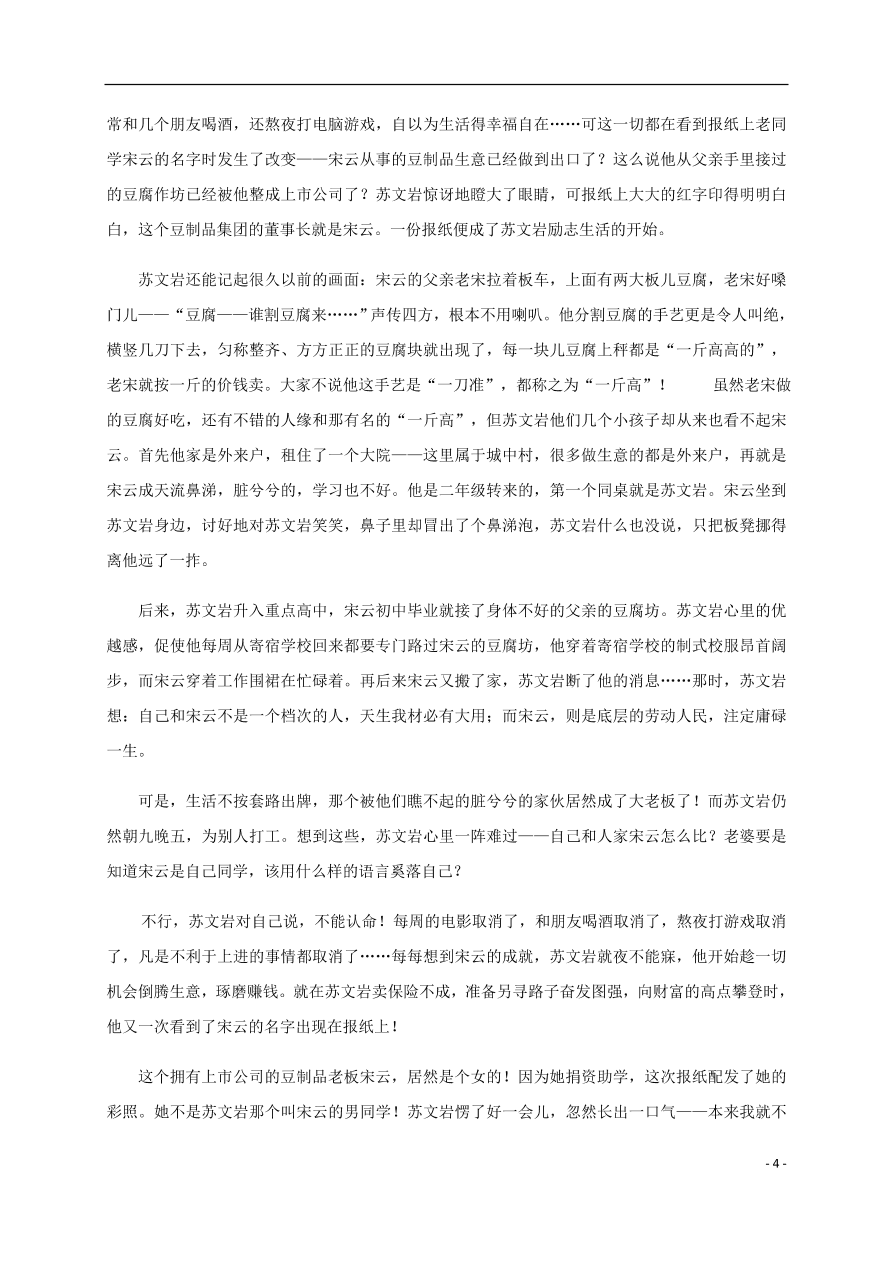 常和几个朋友喝酒，还熬夜打电脑游戏，自以为生活得幸福自在……可这一切都在看到报纸上老同学宋云的名字时发生了改变——宋云从事的豆制品生意已经做到出口了？这么说他从父亲手里接过的豆腐作坊已经被他整成上市公司了？苏文岩惊讶地瞪大了眼睛，可报纸上大大的红字印得明明白白，这个豆制品集团的董事长就是宋云。一份报纸便成了苏文岩励志生活的开始。

苏文岩还能记起很久以前的画面：宋云的父亲老宋拉着板车，上面有两大板儿豆腐，老宋好嗓门儿——“豆腐——谁割豆腐来……”声传四方，根本不用喇叭。他分割豆腐的手艺更是令人叫绝，横竖几刀下去，匀称整齐、方方正正的豆腐块就出现了，每一块儿豆腐上秤都是“一斤高高的”，老宋就按一斤的价钱卖。大家不说他这手艺是“一刀准”，都称之为“一斤高”！　　虽然老宋做的豆腐好吃，还有不错的人缘和那有名的“一斤高”，但苏文岩他们几个小孩子却从来也看不起宋云。首先他家是外来户，租住了一个大院——这里属于城中村，很多做生意的都是外来户，再就是宋云成天流鼻涕，脏兮兮的，学习也不好。他是二年级转来的，第一个同桌就是苏文岩。宋云坐到苏文岩身边，讨好地对苏文岩笑笑，鼻子里却冒出了个鼻涕泡，苏文岩什么也没说，只把板凳挪得离他远了一拃。

后来，苏文岩升入重点高中，宋云初中毕业就接了身体不好的父亲的豆腐坊。苏文岩心里的优越感，促使他每周从寄宿学校回来都要专门路过宋云的豆腐坊，他穿着寄宿学校的制式校服昂首阔步，而宋云穿着工作围裙在忙碌着。再后来宋云又搬了家，苏文岩断了他的消息……那时，苏文岩想：自己和宋云不是一个档次的人，天生我材必有大用；而宋云，则是底层的劳动人民，注定庸碌一生。

可是，生活不按套路出牌，那个被他们瞧不起的脏兮兮的家伙居然成了大老板了！而苏文岩仍然朝九晚五，为别人打工。想到这些，苏文岩心里一阵难过——自己和人家宋云怎么比？老婆要是知道宋云是自己同学，该用什么样的语言奚落自己？

不行，苏文岩对自己说，不能认命！每周的电影取消了，和朋友喝酒取消了，熬夜打游戏取消了，凡是不利于上进的事情都取消了……每每想到宋云的成就，苏文岩就夜不能寐，他开始趁一切机会倒腾生意，琢磨赚钱。就在苏文岩卖保险不成，准备另寻路子奋发图强，向财富的高点攀登时，他又一次看到了宋云的名字出现在报纸上！

这个拥有上市公司的豆制品老板宋云，居然是个女的！因为她捐资助学，这次报纸配发了她的彩照。她不是苏文岩那个叫宋云的男同学！苏文岩愣了好一会儿，忽然长出一口气——本来我就不

- 4 -